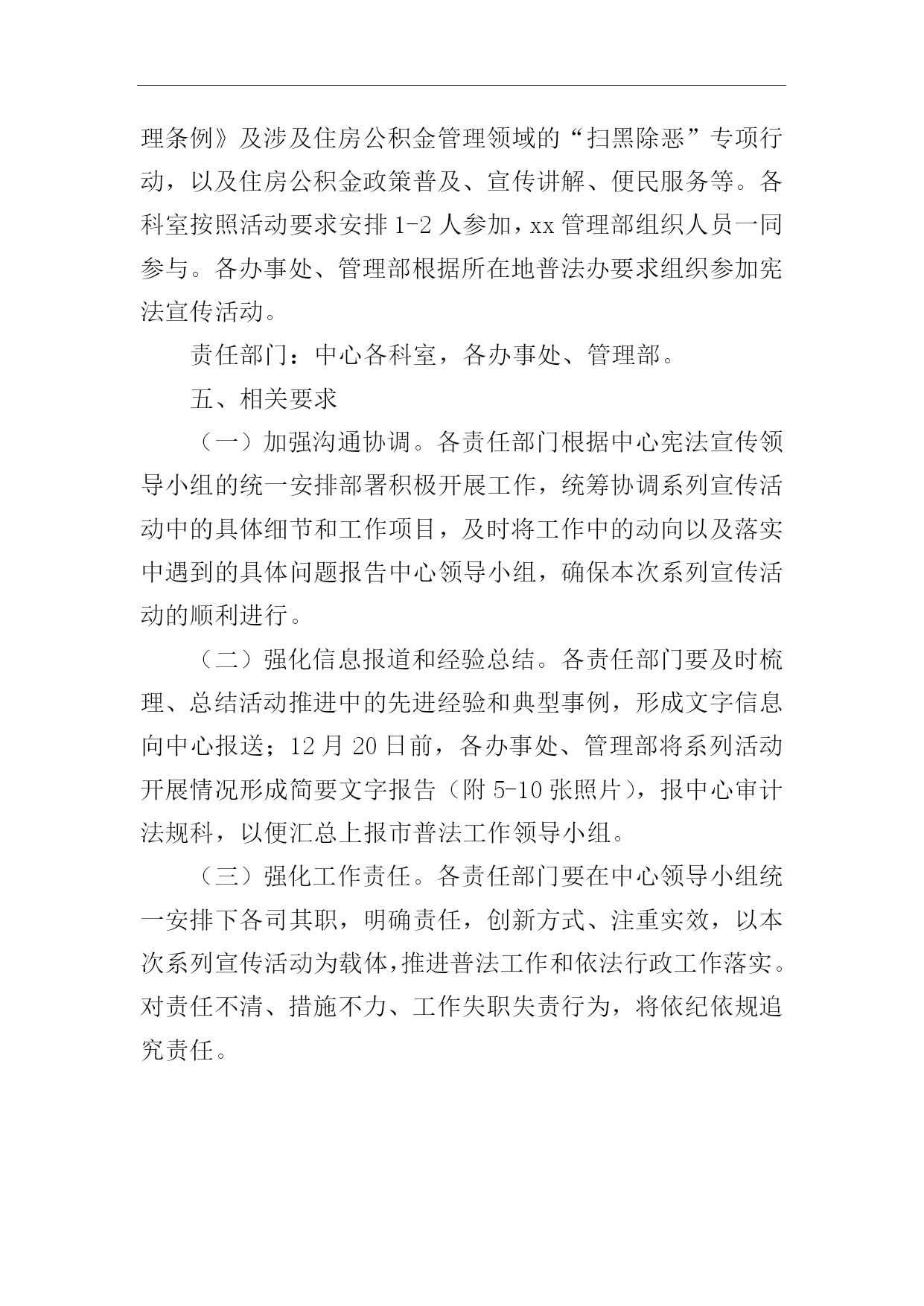 理条例》及涉及住房公积金管理领域的“扫黑除恶”专项行动，以及住房公积金政策普及、宣传讲解、便民服务等。各科室按照活动要求安排 1-2 人参加，xx 管理部组织人员一同参与。各办事处、管理部根据所在地普法办要求组织参加宪法宣传活动。

责任部门：中心各科室，各办事处、管理部。

五、相关要求

（一）加强沟通协调。各责任部门根据中心宪法宣传领导小组的统一安排部署积极开展工作，统筹协调系列宣传活动中的具体细节和工作项目，及时将工作中的动向以及落实中遇到的具体问题报告中心领导小组，确保本次系列宣传活动的顺利进行。

（二）强化信息报道和经验总结。各责任部门要及时梳理、总结活动推进中的先进经验和典型事例，形成文字信息向中心报送；12 月 20 日前，各办事处、管理部将系列活动开展情况形成简要文字报告（附 5-10 张照片），报中心审计法规科，以便汇总上报市普法工作领导小组。

（三）强化工作责任。各责任部门要在中心领导小组统一安排下各司其职，明确责任，创新方式、注重实效，以本次系列宣传活动为载体，推进普法工作和依法行政工作落实。对责任不清、措施不力、工作失职失责行为，将依纪依规追究责任。